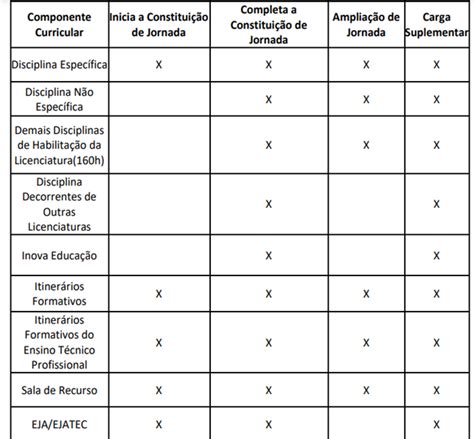 | Componente Curricular | Inicia a Constituição de Jornada | Completa a Constituição de Jornada | Ampliação de Jornada | Carga Suplementar |
|---|---|---|---|---|
| Disciplina Específica | X | X | X | X |
| Disciplina Não Específica | | X | X | X |
| Demais Disciplinas de Habilitação da Licenciatura(160h) | | X | X | X |
| Disciplina Decorrentes de Outras Licenciaturas | | X | | X |
| Inova Educação | | X | | X |
| Itinerários Formativos | X | X | X | X |
| Itinerários Formativos do Ensino Técnico Profissional | X | X | X | X |
| Sala de Recurso | X | X | X | X |
| EJA/EJATEC | X | X | | X |